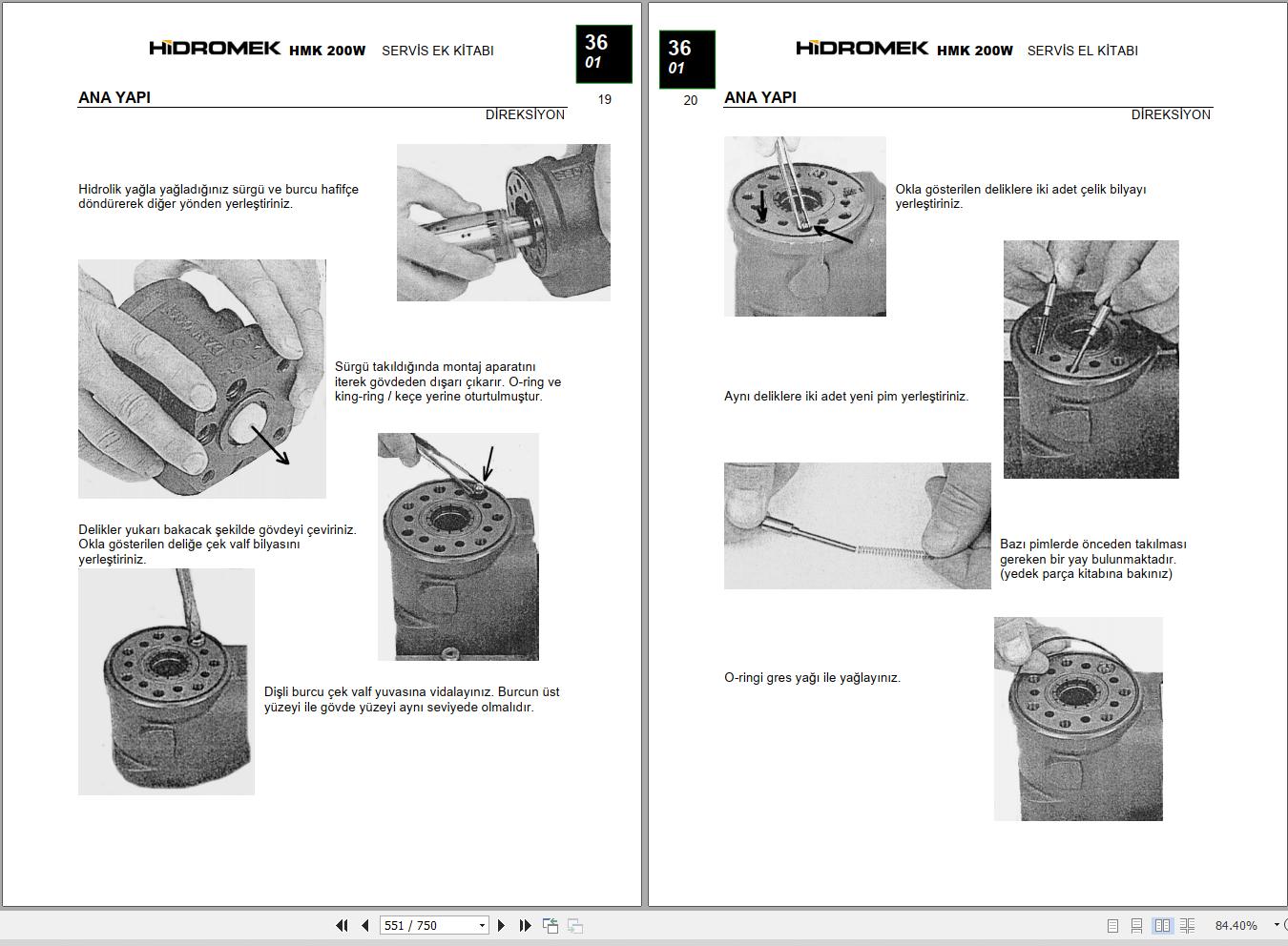 HİDROMEK HMK 200W SERVİS EK KİTABI

36
01

ANA YAPI 19

DİREKSİYON

Hidrolik yağla yağladığınız sürgü ve burcu hafifçe döndürerek diğer yönden yerleştiriniz.

Sürgü takıldığında montaj aparatını iterek gövdeden dışarı çıkarır. O-ring ve king-ring / keçe yerine oturtulmuştur.

Delikler yukarı bakacak şekilde gövdeyi çeviriniz. Okla gösterilen deliğe çek valf bilyasını yerleştiriniz.

Dişli burcu çek valf yuvasına vidalayınız. Burcun üst yüzeyi ile gövde yüzeyi aynı seviyede olmalıdır.

36
01

HİDROMEK HMK 200W SERVİS EL KİTABI

20 ANA YAPI

DİREKSİYON

Okla gösterilen deliklere iki adet çelik bilyayı yerleştiriniz.

Aynı deliklere iki adet yeni pim yerleştiriniz.

Bazı pimlerde önceden takılması gereken bir yay bulunmaktadır. (yedek parça kitabına bakınız)

O-ringi gres yağı ile yağlayınız.

551 / 750

84.40%